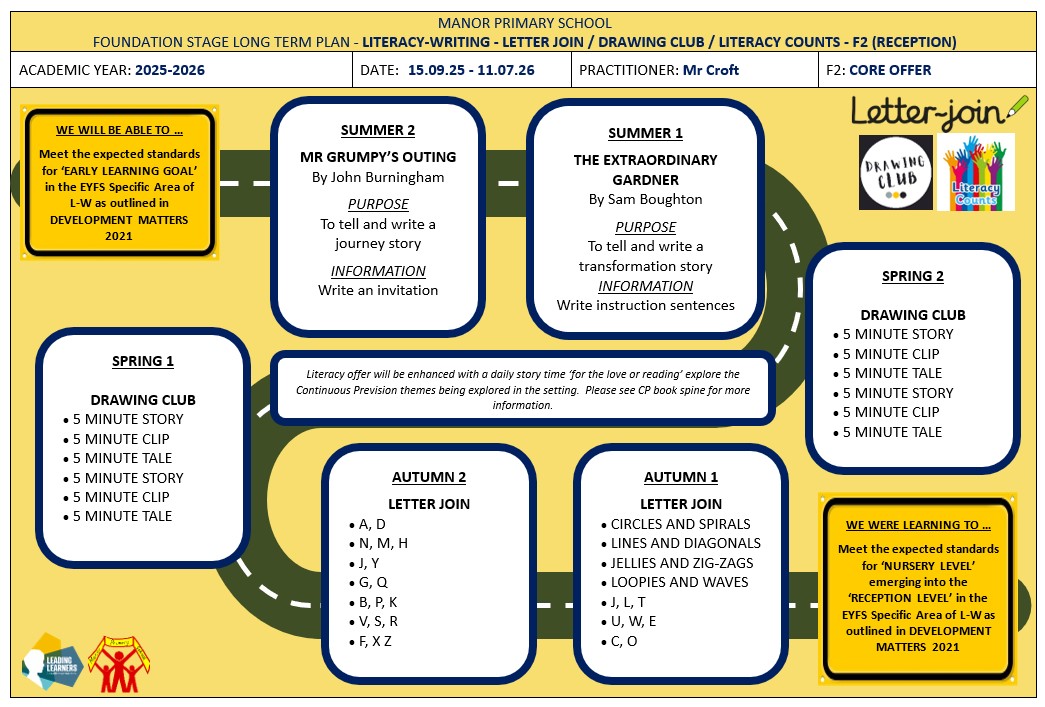 MANOR PRIMARY SCHOOL
FOUNDATION STAGE LONG TERM PLAN - LITERACY-WRITING - LETTER JOIN / DRAWING CLUB / LITERACY COUNTS - F2 (RECEPTION)

| ACADEMIC YEAR: 2025-2026 | DATE: 15.09.25 - 11.07.26 | PRACTITIONER: Mr Croft | F2: CORE OFFER |
|---|---|---|---|

WE WILL BE ABLE TO …
Meet the expected standards for 'EARLY LEARNING GOAL' in the EYFS Specific Area of L-W as outlined in DEVELOPMENT MATTERS 2021

SUMMER 2
MR GRUMPY'S OUTING
By John Burningham
PURPOSE
To tell and write a journey story
INFORMATION
Write an invitation

SUMMER 1
THE EXTRAORDINARY GARDNER
By Sam Boughton
PURPOSE
To tell and write a transformation story
INFORMATION
Write instruction sentences

Letter-join

DRAWING CLUB

Literacy Counts

SPRING 2
DRAWING CLUB
• 5 MINUTE STORY
• 5 MINUTE CLIP
• 5 MINUTE TALE
• 5 MINUTE STORY
• 5 MINUTE CLIP
• 5 MINUTE TALE

SPRING 1
DRAWING CLUB
• 5 MINUTE STORY
• 5 MINUTE CLIP
• 5 MINUTE TALE
• 5 MINUTE STORY
• 5 MINUTE CLIP
• 5 MINUTE TALE

Literacy offer will be enhanced with a daily story time 'for the love or reading' explore the Continuous Prevision themes being explored in the setting. Please see CP book spine for more information.

AUTUMN 2
LETTER JOIN
• A, D
• N, M, H
• J, Y
• G, Q
• B, P, K
• V, S, R
• F, X Z

AUTUMN 1
LETTER JOIN
• CIRCLES AND SPIRALS
• LINES AND DIAGONALS
• JELLIES AND ZIG-ZAGS
• LOOPIES AND WAVES
• J, L, T
• U, W, E
• C, O

WE WERE LEARNING TO …
Meet the expected standards for 'NURSERY LEVEL' emerging into the 'RECEPTION LEVEL' in the EYFS Specific Area of L-W as outlined in DEVELOPMENT MATTERS 2021

LEADING LEARNERS